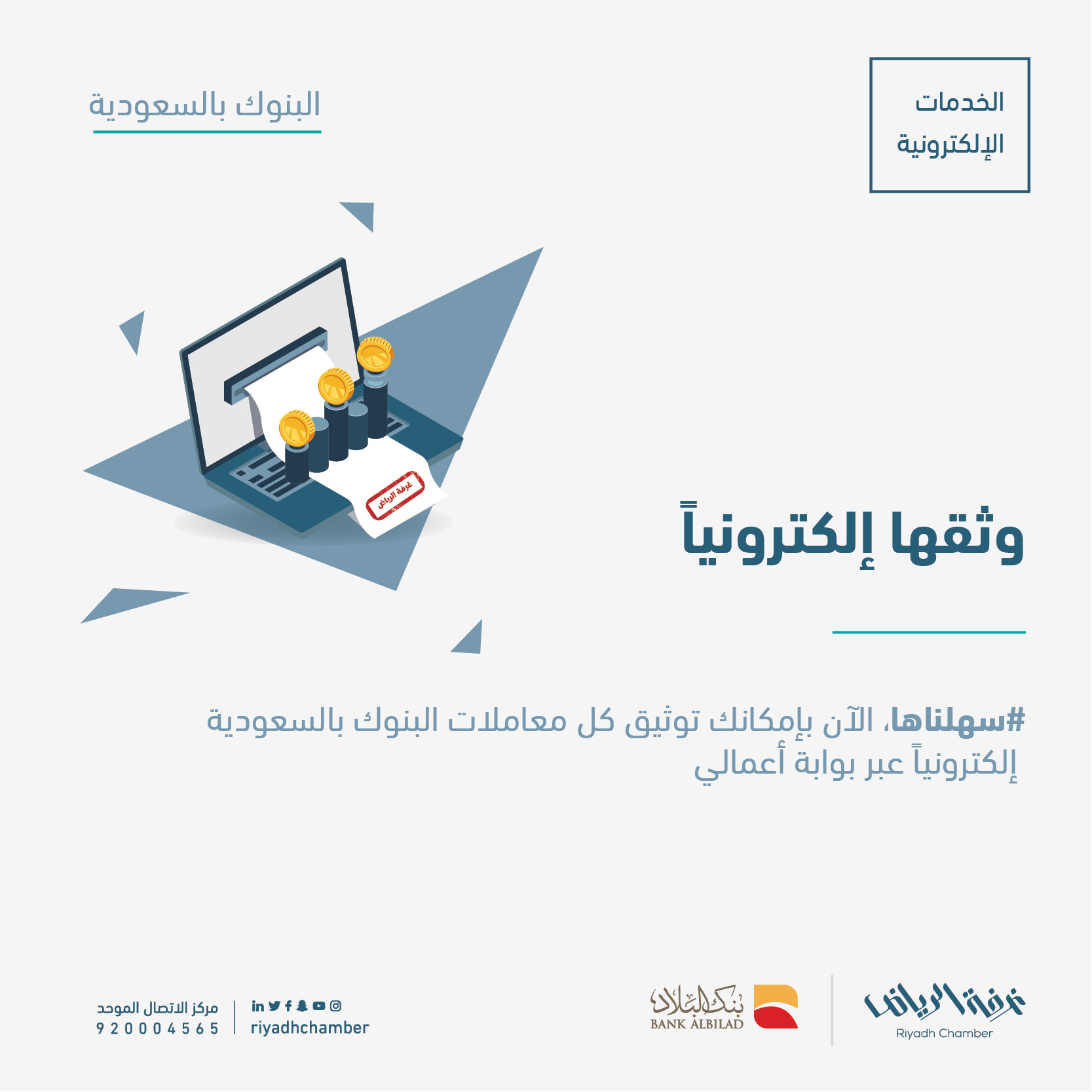 الخدمات
الإلكترونية

البنوك بالسعودية

غرفة الرياض

وثقها إلكترونياً

#سهلناها، الآن بإمكانك توثيق كل معاملات البنوك بالسعودية إلكترونياً عبر بوابة أعمالي

غرفة الرياض
Riyadh Chamber

بنك البلاد
BANK ALBILAD

riyadhchamber

مركز الاتصال الموحد
920004565